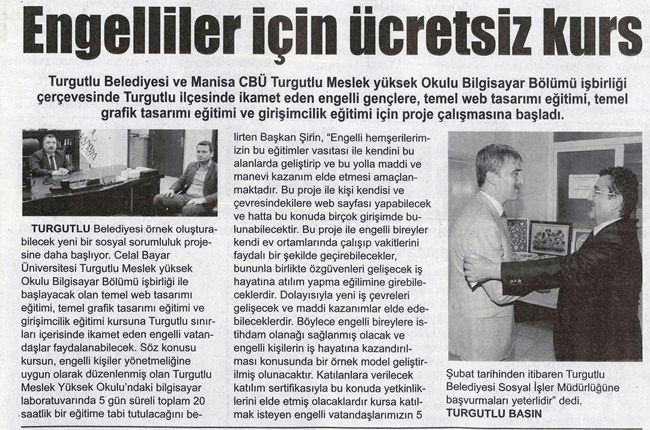 Engelliler için ücretsiz kurs

Turgutlu Belediyesi ve Manisa CBÜ Turgutlu Meslek yüksek Okulu Bilgisayar Bölümü işbirliği çerçevesinde Turgutlu ilçesinde ikamet eden engelli gençlere, temel web tasarımı eğitimi, temel grafik tasarımı eğitimi ve girişimcilik eğitimi için proje çalışmasına başladı.

TURGUTLU Belediyesi örnek oluşturabilecek yeni bir sosyal sorumluluk projesine daha başlıyor. Celal Bayar Üniversitesi Turgutlu Meslek yüksek Okulu Bilgisayar Bölümü işbirliği ile başlayacak olan temel web tasarımı eğitimi, temel grafik tasarımı eğitimi ve girişimcilik eğitimi kursuna Turgutlu sınırları içerisinde ikamet eden engelli vatandaşlar faydalanabilecek. Söz konusu kursun, engelli kişiler yönetmeliğine uygun olarak düzenlenmiş olan Turgutlu Meslek Yüksek Okulu'ndaki bilgisayar laboratuvarında 5 gün süreli toplam 20 saatlik bir eğitime tabi tutulacağını belirten Başkan Şirin, "Engelli hemşerilerimizin bu eğitimler vasıtası ile kendini bu alanlarda geliştirip ve bu yolla maddi ve manevi kazanım elde etmesi amaçlanmaktadır. Bu proje ile kişi kendisi ve çevresindekilere web sayfası yapabilecek ve hatta bu konuda birçok girişimde bulunabilecektir. Bu proje ile engelli bireyler kendi ev ortamlarında çalışıp vakitlerini faydalı bir şekilde geçirebilecekler, bununla birlikte özgüvenleri gelişecek iş hayatına atılım yapma eğilimine girebileceklerdir. Dolayısıyla yeni iş çevreleri gelişecek ve maddi kazanımlar elde edebileceklerdir. Böylece engelli bireylere istihdam olanağı sağlanmış olacak ve engelli kişilerin iş hayatına kazandırılması konusunda bir örnek model geliştirilmiş olunacaktır. Katılanlara verilecek katılım sertifikasıyla bu konuda yetkinliklerini elde etmiş olacaklardır kursa katılmak isteyen engelli vatandaşlarımızın 5 Şubat tarihinden itibaren Turgutlu Belediyesi Sosyal İşler Müdürlüğüne başvurmaları yeterlidir" dedi.

TURGUTLU BASIN